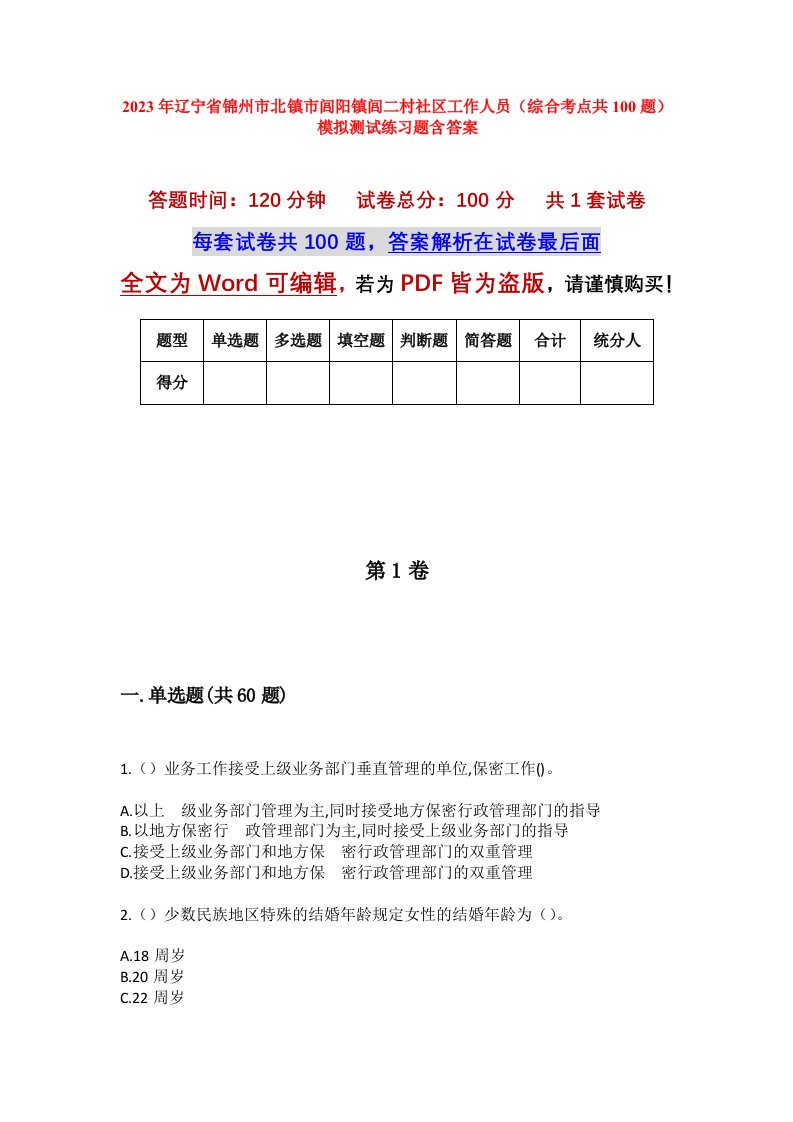 2023年辽宁省锦州市北镇市闾阳镇闾二村社区工作人员（综合考点共100题）模拟测试练习题含答案

答题时间：120分钟　　试卷总分：100分　　共1套试卷

每套试卷共100题，答案解析在试卷最后面

全文为Word可编辑，若为PDF皆为盗版，请谨慎购买！

| 题型 | 单选题 | 多选题 | 填空题 | 判断题 | 简答题 | 合计 | 统分人 |
|---|---|---|---|---|---|---|---|
| 得分 | | | | | | | |

第1卷

一.单选题(共60题)

1.（）业务工作接受上级业务部门垂直管理的单位,保密工作()。

A.以上　级业务部门管理为主,同时接受地方保密行政管理部门的指导
B.以地方保密行　政管理部门为主,同时接受上级业务部门的指导
C.接受上级业务部门和地方保　密行政管理部门的双重管理
D.接受上级业务部门和地方保　密行政管理部门的双重管理

2.（）少数民族地区特殊的结婚年龄规定女性的结婚年龄为（）。

A.18周岁
B.20周岁
C.22周岁